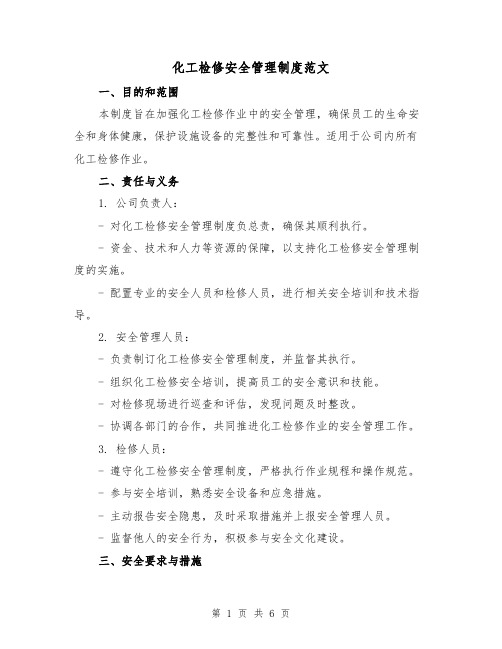 化工检修安全管理制度范文

一、目的和范围

本制度旨在加强化工检修作业中的安全管理，确保员工的生命安全和身体健康，保护设施设备的完整性和可靠性。适用于公司内所有化工检修作业。

二、责任与义务

1. 公司负责人：

- 对化工检修安全管理制度负总责，确保其顺利执行。

- 资金、技术和人力等资源的保障，以支持化工检修安全管理制度的实施。

- 配置专业的安全人员和检修人员，进行相关安全培训和技术指导。

2. 安全管理人员：

- 负责制订化工检修安全管理制度，并监督其执行。

- 组织化工检修安全培训，提高员工的安全意识和技能。

- 对检修现场进行巡查和评估，发现问题及时整改。

- 协调各部门的合作，共同推进化工检修作业的安全管理工作。

3. 检修人员：

- 遵守化工检修安全管理制度，严格执行作业规程和操作规范。

- 参与安全培训，熟悉安全设备和应急措施。

- 主动报告安全隐患，及时采取措施并上报安全管理人员。

- 监督他人的安全行为，积极参与安全文化建设。

三、安全要求与措施

第 1 页 共 6 页